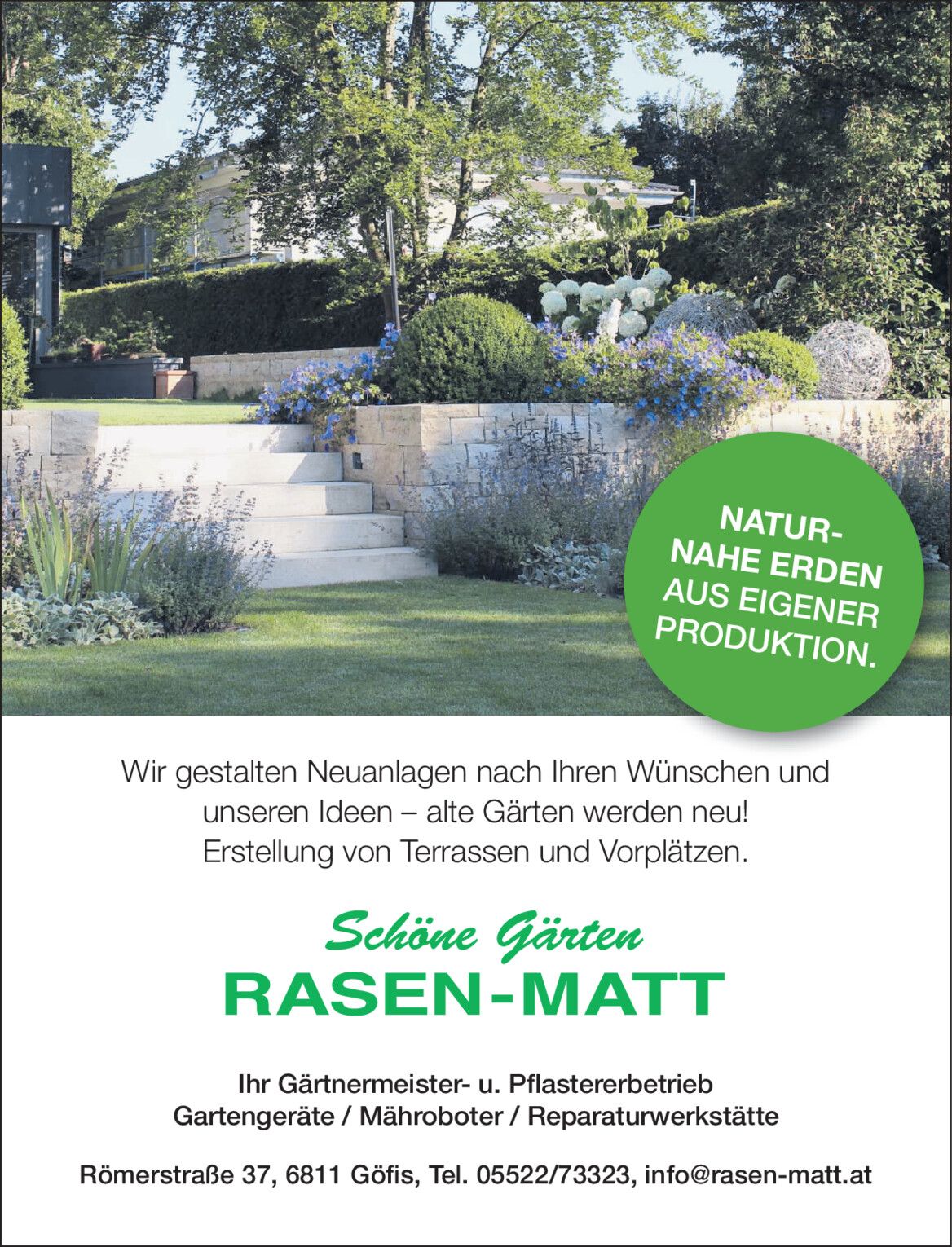 NATUR-
NAHE ERDEN
AUS EIGENER
PRODUKTION.

Wir gestalten Neuanlagen nach Ihren Wünschen und unseren Ideen – alte Gärten werden neu! Erstellung von Terrassen und Vorplätzen.

Schöne Gärten
RASEN-MATT

Ihr Gärtnermeister- u. Pflastererbetrieb
Gartengeräte / Mähroboter / Reparaturwerkstätte

Römerstraße 37, 6811 Göfis, Tel. 05522/73323, info@rasen-matt.at